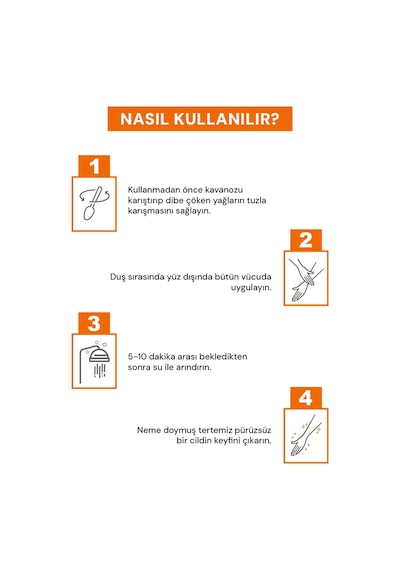 NASIL KULLANILIR?

1

Kullanmadan önce kavanozu karıştırıp dibe çöken yağların tuzla karışmasını sağlayın.

2

Duş sırasında yüz dışında bütün vücuda uygulayın.

3

5-10 dakika arası bekledikten sonra su ile arındırın.

4

Neme doymuş tertemiz pürüzsüz bir cildin keyfini çıkarın.